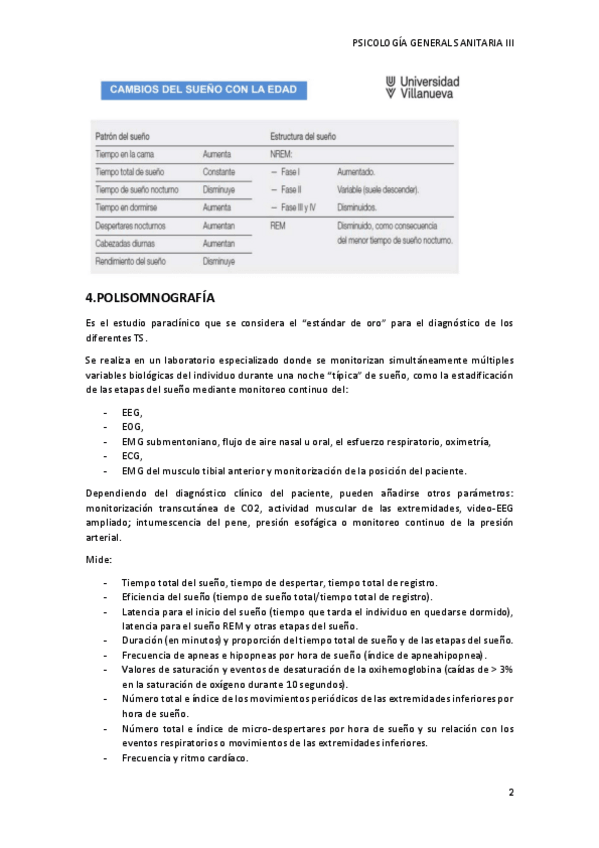 PSICOLOGÍA GENERAL SANITARIA III

CAMBIOS DEL SUEÑO CON LA EDAD

Universidad Villanueva

| Patrón del sueño | | Estructura del sueño | |
|---|---|---|---|
| Tiempo en la cama | Aumenta | NREM: | |
| Tiempo total de sueño | Constante | — Fase I | Aumentado. |
| Tiempo de sueño nocturno | Disminuye | — Fase II | Variable (suele descender). |
| Tiempo en dormirse | Aumenta | — Fase III y IV | Disminuidos. |
| Despertares nocturnos | Aumentan | REM | Disminuido, como consecuencia del menor tiempo de sueño nocturno. |
| Cabezadas diurnas | Aumentan | | |
| Rendimiento del sueño | Disminuye | | |

4.POLISOMNOGRAFÍA

Es el estudio paraclínico que se considera el "estándar de oro" para el diagnóstico de los diferentes TS.

Se realiza en un laboratorio especializado donde se monitorizan simultáneamente múltiples variables biológicas del individuo durante una noche "típica" de sueño, como la estadificación de las etapas del sueño mediante monitoreo continuo del:

- EEG,
- EOG,
- EMG submentoniano, flujo de aire nasal u oral, el esfuerzo respiratorio, oximetría,
- ECG,
- EMG del musculo tibial anterior y monitorización de la posición del paciente.

Dependiendo del diagnóstico clínico del paciente, pueden añadirse otros parámetros: monitorización transcutánea de CO2, actividad muscular de las extremidades, video-EEG ampliado; intumescencia del pene, presión esofágica o monitoreo continuo de la presión arterial.

Mide:

- Tiempo total del sueño, tiempo de despertar, tiempo total de registro.
- Eficiencia del sueño (tiempo de sueño total/tiempo total de registro).
- Latencia para el inicio del sueño (tiempo que tarda el individuo en quedarse dormido), latencia para el sueño REM y otras etapas del sueño.
- Duración (en minutos) y proporción del tiempo total de sueño y de las etapas del sueño.
- Frecuencia de apneas e hipopneas por hora de sueño (índice de apneahipopnea).
- Valores de saturación y eventos de desaturación de la oxihemoglobina (caídas de > 3% en la saturación de oxígeno durante 10 segundos).
- Número total e índice de los movimientos periódicos de las extremidades inferiores por hora de sueño.
- Número total e índice de micro-despertares por hora de sueño y su relación con los eventos respiratorios o movimientos de las extremidades inferiores.
- Frecuencia y ritmo cardíaco.

2